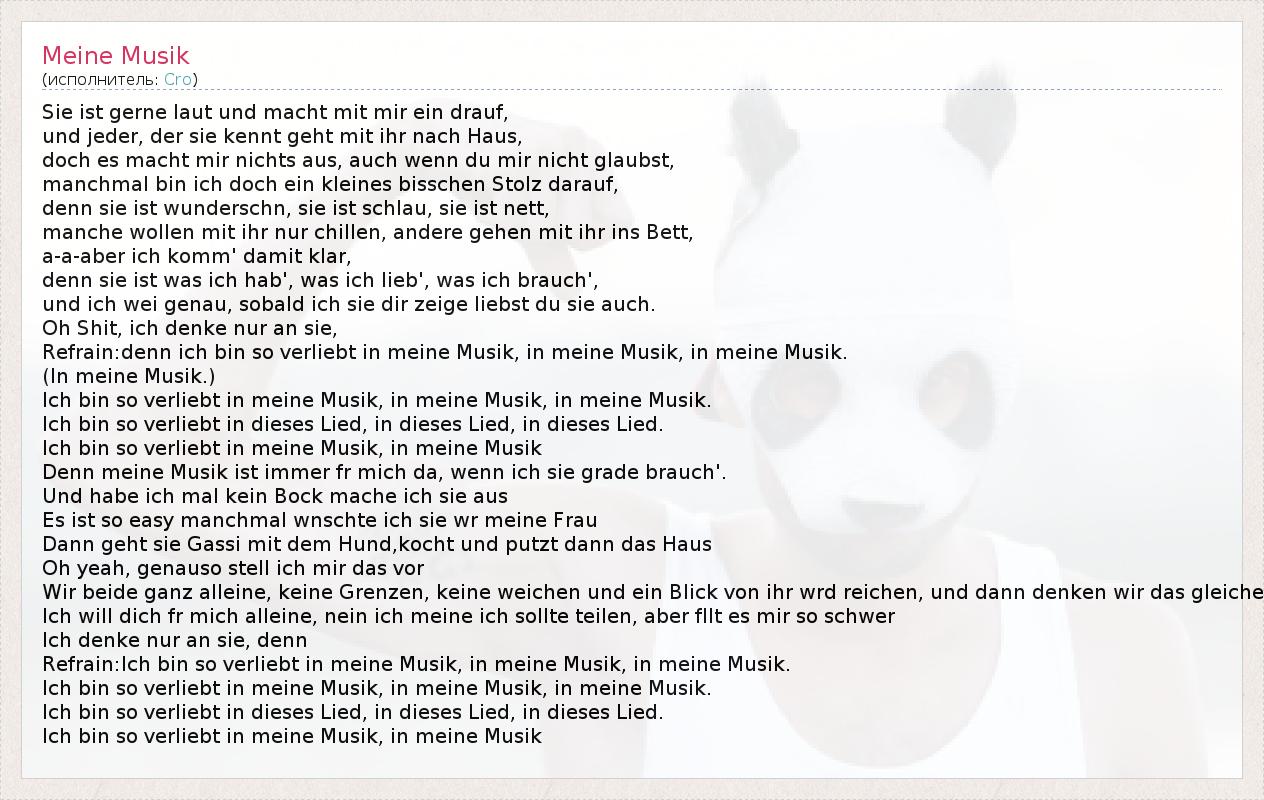 Meine Musik
(исполнитель: Cro)

Sie ist gerne laut und macht mit mir ein drauf,
und jeder, der sie kennt geht mit ihr nach Haus,
doch es macht mir nichts aus, auch wenn du mir nicht glaubst,
manchmal bin ich doch ein kleines bisschen Stolz darauf,
denn sie ist wunderschn, sie ist schlau, sie ist nett,
manche wollen mit ihr nur chillen, andere gehen mit ihr ins Bett,
a-a-aber ich komm' damit klar,
denn sie ist was ich hab', was ich lieb', was ich brauch',
und ich wei genau, sobald ich sie dir zeige liebst du sie auch.
Oh Shit, ich denke nur an sie,
Refrain:denn ich bin so verliebt in meine Musik, in meine Musik, in meine Musik.
(In meine Musik.)
Ich bin so verliebt in meine Musik, in meine Musik, in meine Musik.
Ich bin so verliebt in dieses Lied, in dieses Lied, in dieses Lied.
Ich bin so verliebt in meine Musik, in meine Musik
Denn meine Musik ist immer fr mich da, wenn ich sie grade brauch'.
Und habe ich mal kein Bock mache ich sie aus
Es ist so easy manchmal wnschte ich sie wr meine Frau
Dann geht sie Gassi mit dem Hund,kocht und putzt dann das Haus
Oh yeah, genauso stell ich mir das vor
Wir beide ganz alleine, keine Grenzen, keine weichen und ein Blick von ihr wrd reichen, und dann denken wir das gleiche
Ich will dich fr mich alleine, nein ich meine ich sollte teilen, aber fllt es mir so schwer
Ich denke nur an sie, denn
Refrain:Ich bin so verliebt in meine Musik, in meine Musik, in meine Musik.
Ich bin so verliebt in meine Musik, in meine Musik, in meine Musik.
Ich bin so verliebt in dieses Lied, in dieses Lied, in dieses Lied.
Ich bin so verliebt in meine Musik, in meine Musik